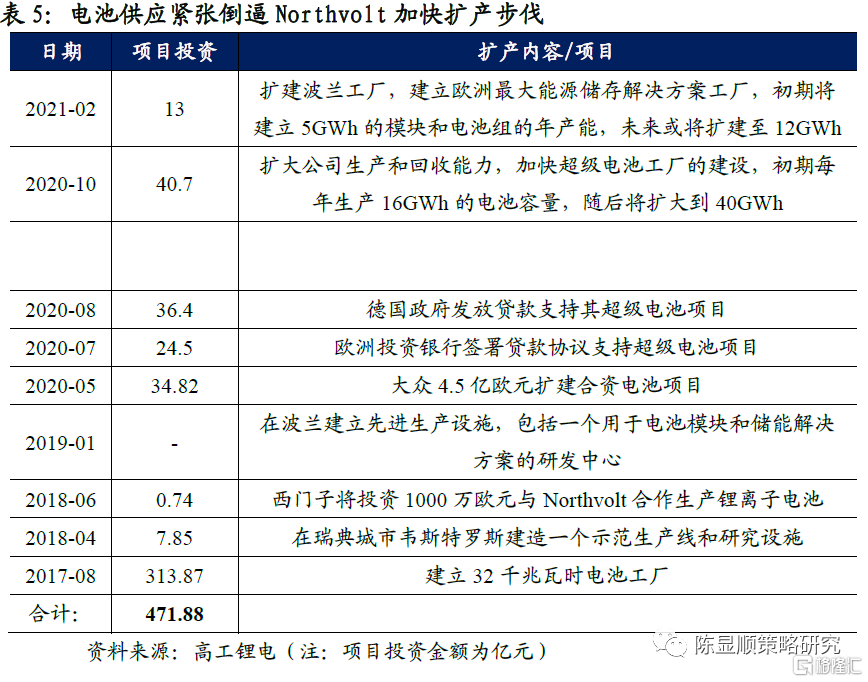 表5：电池供应紧张倒逼Northvolt加快扩产步伐

| 日期 | 项目投资 | 扩产内容/项目 |
|---|---|---|
| 2021-02 | 13 | 扩建波兰工厂，建立欧洲最大能源储存解决方案工厂，初期将建立5GWh的模块和电池组的年产能，未来或将扩建至12GWh |
| 2020-10 | 40.7 | 扩大公司生产和回收能力，加快超级电池工厂的建设，初期每年生产16GWh的电池容量，随后将扩大到40GWh |
| | | |
| 2020-08 | 36.4 | 德国政府发放贷款支持其超级电池项目 |
| 2020-07 | 24.5 | 欧洲投资银行签署贷款协议支持超级电池项目 |
| 2020-05 | 34.82 | 大众4.5亿欧元扩建合资电池项目 |
| 2019-01 | - | 在波兰建立先进生产设施，包括一个用于电池模块和储能解决方案的研发中心 |
| 2018-06 | 0.74 | 西门子将投资1000万欧元与Northvolt合作生产锂离子电池 |
| 2018-04 | 7.85 | 在瑞典城市韦斯特罗斯建造一个示范生产线和研究设施 |
| 2017-08 | 313.87 | 建立32千兆瓦时电池工厂 |
| 合计： | 471.88 | |

资料来源：高工锂电（注：项目投资金额为亿元）

陈显顺策略研究

格隆汇